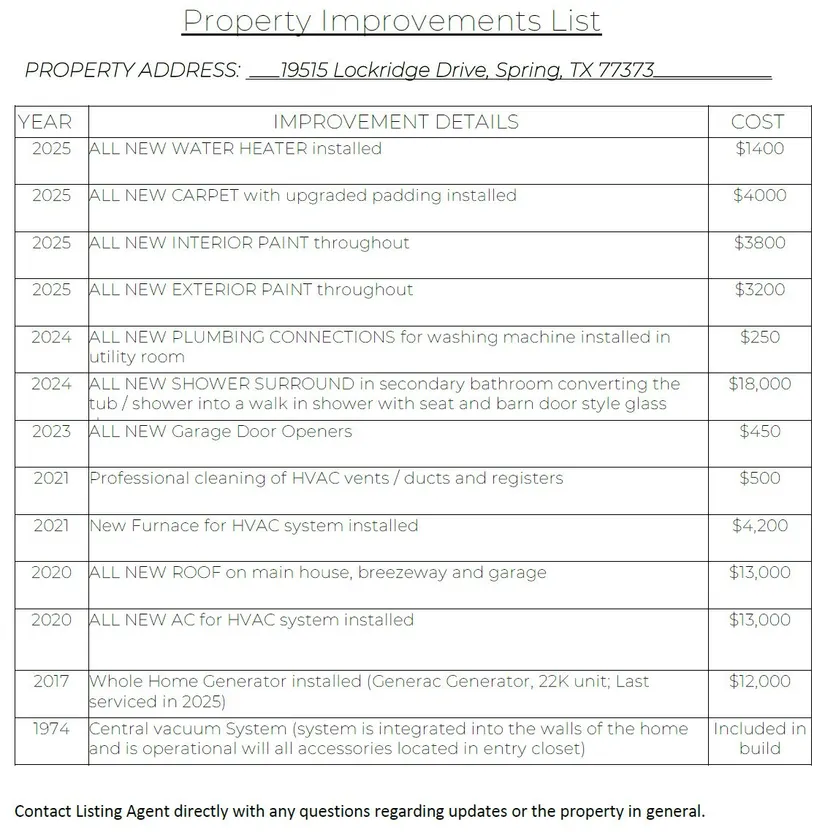 Property Improvements List

PROPERTY ADDRESS: ___19515 Lockridge Drive, Spring, TX 77373___________

| YEAR | IMPROVEMENT DETAILS | COST |
|---|---|---|
| 2025 | ALL NEW WATER HEATER installed | \$1400 |
| 2025 | ALL NEW CARPET with upgraded padding installed | \$4000 |
| 2025 | ALL NEW INTERIOR PAINT throughout | \$3800 |
| 2025 | ALL NEW EXTERIOR PAINT throughout | \$3200 |
| 2024 | ALL NEW PLUMBING CONNECTIONS for washing machine installed in utility room | \$250 |
| 2024 | ALL NEW SHOWER SURROUND in secondary bathroom converting the tub / shower into a walk in shower with seat and barn door style glass | \$18,000 |
| 2023 | ALL NEW Garage Door Openers | \$450 |
| 2021 | Professional cleaning of HVAC vents / ducts and registers | \$500 |
| 2021 | New Furnace for HVAC system installed | \$4,200 |
| 2020 | ALL NEW ROOF on main house, breezeway and garage | \$13,000 |
| 2020 | ALL NEW AC for HVAC system installed | \$13,000 |
| 2017 | Whole Home Generator installed (Generac Generator, 22K unit; Last serviced in 2025) | \$12,000 |
| 1974 | Central vacuum System (system is integrated into the walls of the home and is operational will all accessories located in entry closet) | Included in build |

Contact Listing Agent directly with any questions regarding updates or the property in general.